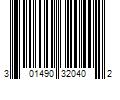 3 01490 32040 2